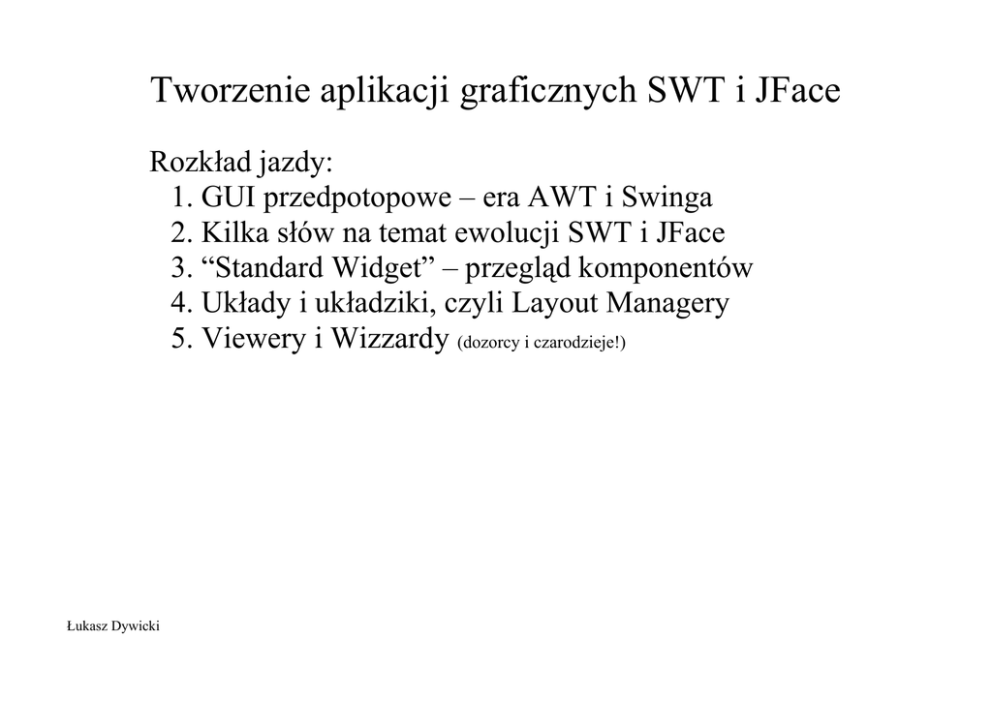 Tworzenie aplikacji graficznych SWT i JFace

Rozkład jazdy:
1. GUI przedpotopowe – era AWT i Swinga
2. Kilka słów na temat ewolucji SWT i JFace
3. "Standard Widget" – przegląd komponentów
4. Układy i układziki, czyli Layout Managery
5. Viewery i Wizzardy (dozorcy i czarodzieje!)

Łukasz Dywicki